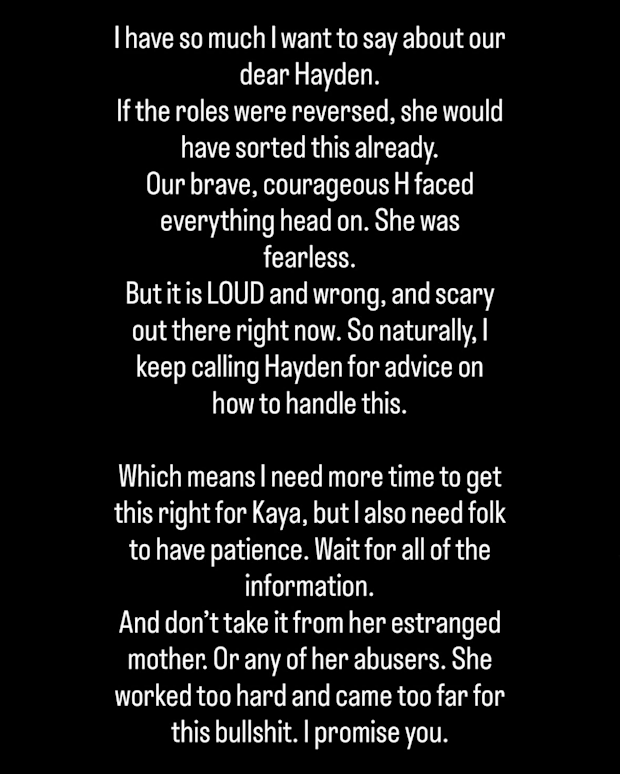 I have so much I want to say about our dear Hayden.
If the roles were reversed, she would have sorted this already.
Our brave, courageous H faced everything head on. She was fearless.
But it is LOUD and wrong, and scary out there right now. So naturally, I keep calling Hayden for advice on how to handle this.

Which means I need more time to get this right for Kaya, but I also need folk to have patience. Wait for all of the information.
And don't take it from her estranged mother. Or any of her abusers. She worked too hard and came too far for this bullshit. I promise you.